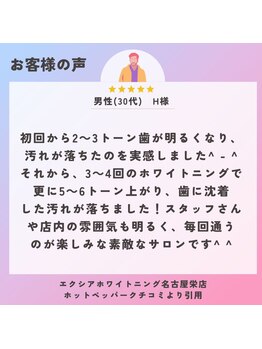 お客様の声

★★★★★
男性(30代)　H様

初回から2〜3トーン歯が明るくなり、汚れが落ちたのを実感しました^ - ^ それから、3〜4回のホワイトニングで更に5〜6トーン上がり、歯に沈着した汚れが落ちました！スタッフさんや店内の雰囲気も明るく、毎回通うのが楽しみな素敵なサロンです^ ^

エクシアホワイトニング名古屋栄店
ホットペッパークチコミより引用